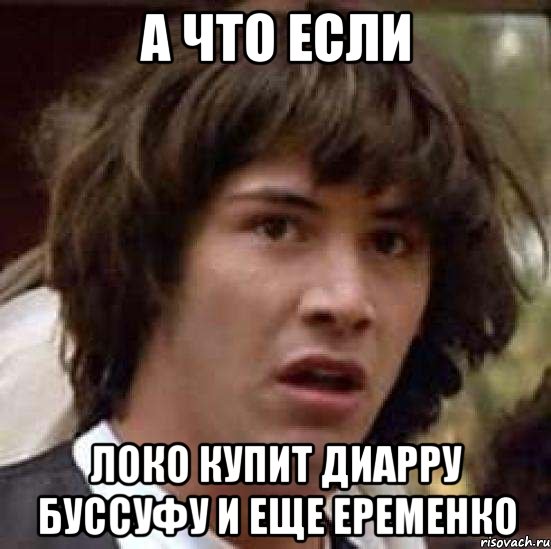 А ЧТО ЕСЛИ

ЛОКО КУПИТ ДИАРРУ БУССУФУ И ЕЩЕ ЕРЕМЕНКО

risovach.ru